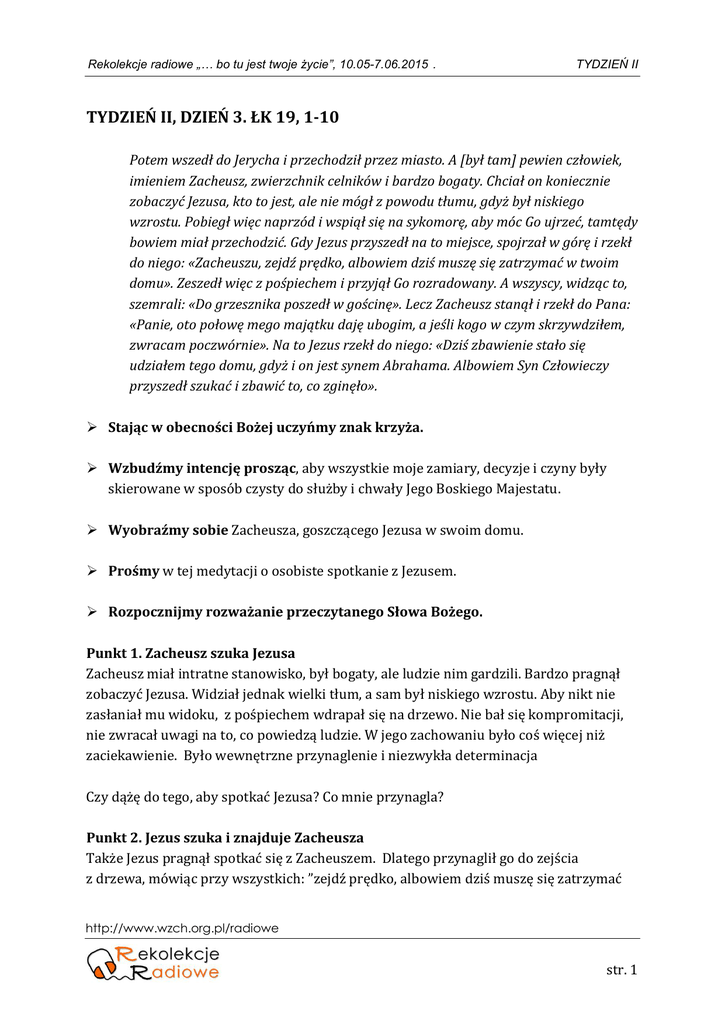 Rekolekcje radiowe „… bo tu jest twoje życie", 10.05-7.06.2015 . TYDZIEŃ II

TYDZIEŃ II, DZIEŃ 3. ŁK 19, 1-10

Potem wszedł do Jerycha i przechodził przez miasto. A [był tam] pewien człowiek, imieniem Zacheusz, zwierzchnik celników i bardzo bogaty. Chciał on koniecznie zobaczyć Jezusa, kto to jest, ale nie mógł z powodu tłumu, gdyż był niskiego wzrostu. Pobiegł więc naprzód i wspiął się na sykomorę, aby móc Go ujrzeć, tamtędy bowiem miał przechodzić. Gdy Jezus przyszedł na to miejsce, spojrzał w górę i rzekł do niego: «Zacheuszu, zejdź prędko, albowiem dziś muszę się zatrzymać w twoim domu». Zeszedł więc z pośpiechem i przyjął Go rozradowany. A wszyscy, widząc to, szemrali: «Do grzesznika poszedł w gościnę». Lecz Zacheusz stanął i rzekł do Pana: «Panie, oto połowę mego majątku daję ubogim, a jeśli kogo w czym skrzywdziłem, zwracam poczwórnie». Na to Jezus rzekł do niego: «Dziś zbawienie stało się udziałem tego domu, gdyż i on jest synem Abrahama. Albowiem Syn Człowieczy przyszedł szukać i zbawić to, co zginęło».

➢ Stając w obecności Bożej uczyńmy znak krzyża.

➢ Wzbudźmy intencję prosząc, aby wszystkie moje zamiary, decyzje i czyny były skierowane w sposób czysty do służby i chwały Jego Boskiego Majestatu.

➢ Wyobraźmy sobie Zacheusza, goszczącego Jezusa w swoim domu.

➢ Prośmy w tej medytacji o osobiste spotkanie z Jezusem.

➢ Rozpocznijmy rozważanie przeczytanego Słowa Bożego.

Punkt 1. Zacheusz szuka Jezusa
Zacheusz miał intratne stanowisko, był bogaty, ale ludzie nim gardzili. Bardzo pragnął zobaczyć Jezusa. Widział jednak wielki tłum, a sam był niskiego wzrostu. Aby nikt nie zasłaniał mu widoku, z pośpiechem wdrapał się na drzewo. Nie bał się kompromitacji, nie zwracał uwagi na to, co powiedzą ludzie. W jego zachowaniu było coś więcej niż zaciekawienie. Było wewnętrzne przynaglenie i niezwykła determinacja

Czy dążę do tego, aby spotkać Jezusa? Co mnie przynagla?

Punkt 2. Jezus szuka i znajduje Zacheusza
Także Jezus pragnął spotkać się z Zacheuszem. Dlatego przynaglił go do zejścia z drzewa, mówiąc przy wszystkich: "zejdź prędko, albowiem dziś muszę się zatrzymać

http://www.wzch.org.pl/radiowe
Rekolekcje Radiowe
str. 1